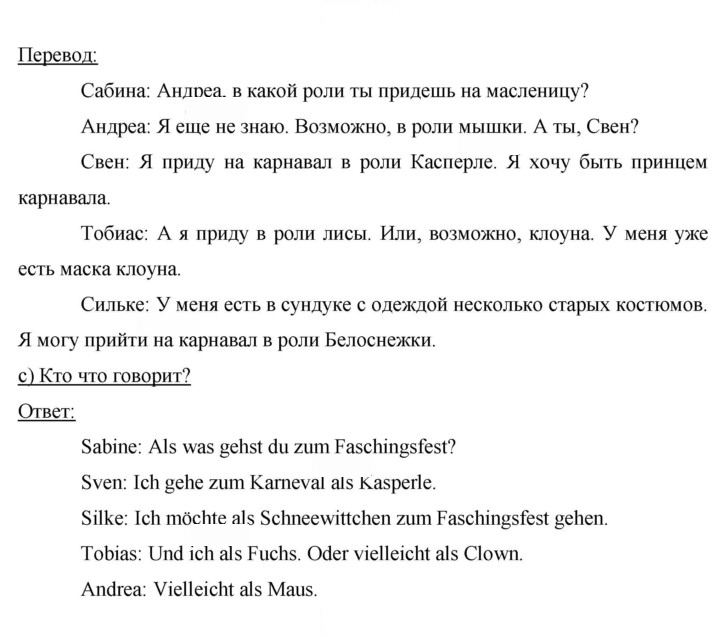 Перевод:

Сабина: Андреа. в какой роли ты придешь на масленицу?

Андреа: Я еще не знаю. Возможно, в роли мышки. А ты, Свен?

Свен: Я приду на карнавал в роли Касперле. Я хочу быть принцем карнавала.

Тобиас: А я приду в роли лисы. Или, возможно, клоуна. У меня уже есть маска клоуна.

Сильке: У меня есть в сундуке с одеждой несколько старых костюмов. Я могу прийти на карнавал в роли Белоснежки.

c) Кто что говорит?

Ответ:

Sabine: Als was gehst du zum Faschingsfest?

Sven: Ich gehe zum Karneval als Kasperle.

Silke: Ich möchte als Schneewittchen zum Faschingsfest gehen.

Tobias: Und ich als Fuchs. Oder vielleicht als Clown.

Andrea: Vielleicht als Maus.